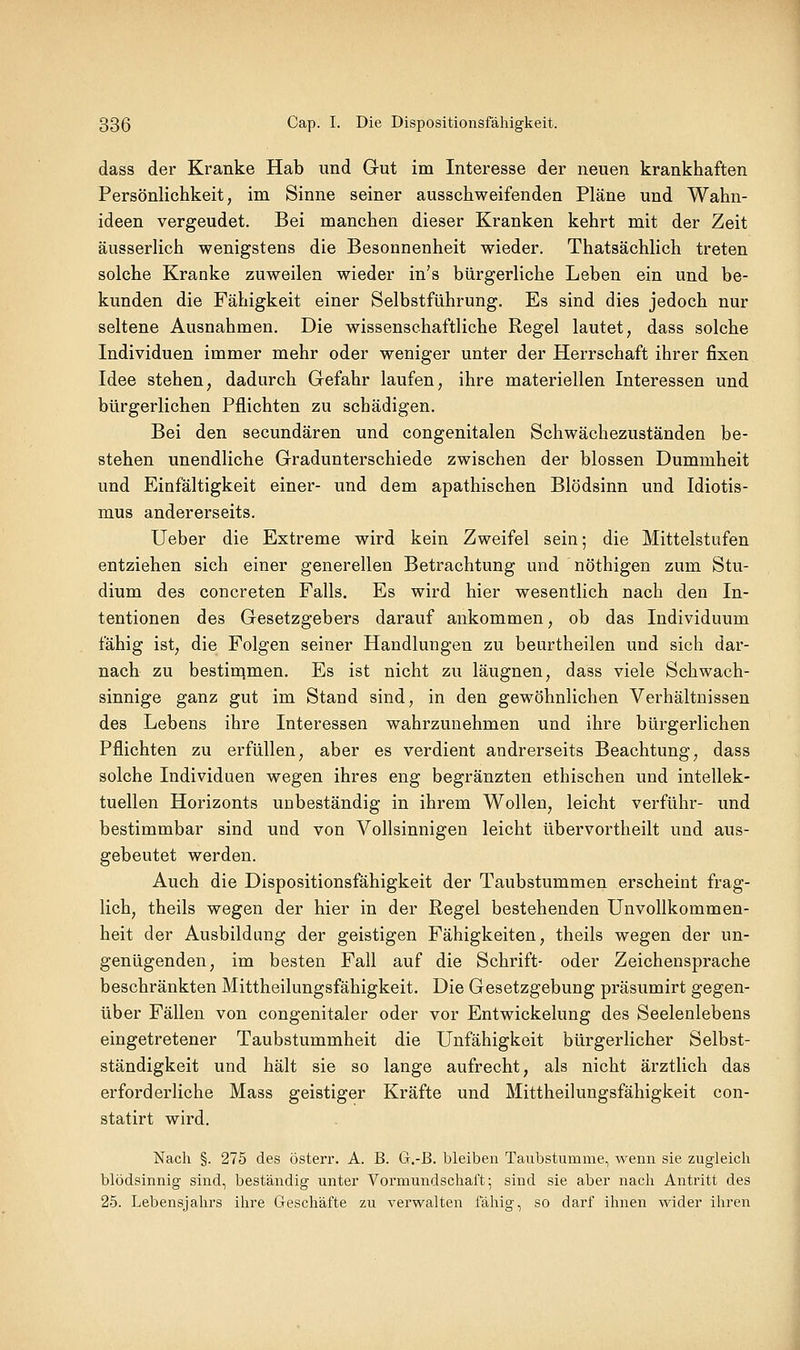 336 Cap. I. Die Dispositionsfähigkeit.

dass der Kranke Hab und Gut im Interesse der neuen krankhaften Persönlichkeit, im Sinne seiner ausschweifenden Pläne und Wahnideen vergeudet. Bei manchen dieser Kranken kehrt mit der Zeit äusserlich wenigstens die Besonnenheit wieder. Thatsächlich treten solche Kranke zuweilen wieder in's bürgerliche Leben ein und bekunden die Fähigkeit einer Selbstführung. Es sind dies jedoch nur seltene Ausnahmen. Die wissenschaftliche Regel lautet, dass solche Individuen immer mehr oder weniger unter der Herrschaft ihrer fixen Idee stehen, dadurch Gefahr laufen, ihre materiellen Interessen und bürgerlichen Pflichten zu schädigen.

Bei den secundären und congenitalen Schwächezuständen bestehen unendliche Gradunterschiede zwischen der blossen Dummheit und Einfältigkeit einer- und dem apathischen Blödsinn und Idiotismus andererseits.

Ueber die Extreme wird kein Zweifel sein; die Mittelstufen entziehen sich einer generellen Betrachtung und nöthigen zum Studium des concreten Falls. Es wird hier wesentlich nach den Intentionen des Gesetzgebers darauf ankommen, ob das Individuum fähig ist, die Folgen seiner Handlungen zu beurtheilen und sich darnach zu bestimmen. Es ist nicht zu läugnen, dass viele Schwachsinnige ganz gut im Stand sind, in den gewöhnlichen Verhältnissen des Lebens ihre Interessen wahrzunehmen und ihre bürgerlichen Pflichten zu erfüllen, aber es verdient andrerseits Beachtung, dass solche Individuen wegen ihres eng begränzten ethischen und intellektuellen Horizonts unbeständig in ihrem Wollen, leicht verführ- und bestimmbar sind und von Vollsinnigen leicht übervortheilt und ausgebeutet werden.

Auch die Dispositionsfähigkeit der Taubstummen erscheint fraglich, theils wegen der hier in der Regel bestehenden Unvollkommenheit der Ausbildung der geistigen Fähigkeiten, theils wegen der ungenügenden, im besten Fall auf die Schrift- oder Zeichensprache beschränkten Mittheilungsfähigkeit. Die Gesetzgebung präsumirt gegenüber Fällen von congenitaler oder vor Entwickelung des Seelenlebens eingetretener Taubstummheit die Unfähigkeit bürgerlicher Selbstständigkeit und hält sie so lange aufrecht, als nicht ärztlich das erforderliche Mass geistiger Kräfte und Mittheilungsfähigkeit constatirt wird.

Nach §. 275 des österr. A. B. G.-B. bleiben Taubstumme, wenn sie zugleich blödsinnig sind, beständig unter Vormundschaft; sind sie aber nach Antritt des 25. Lebensjahrs ihre Geschäfte zu verwalten fähig, so darf ihnen wider ihren